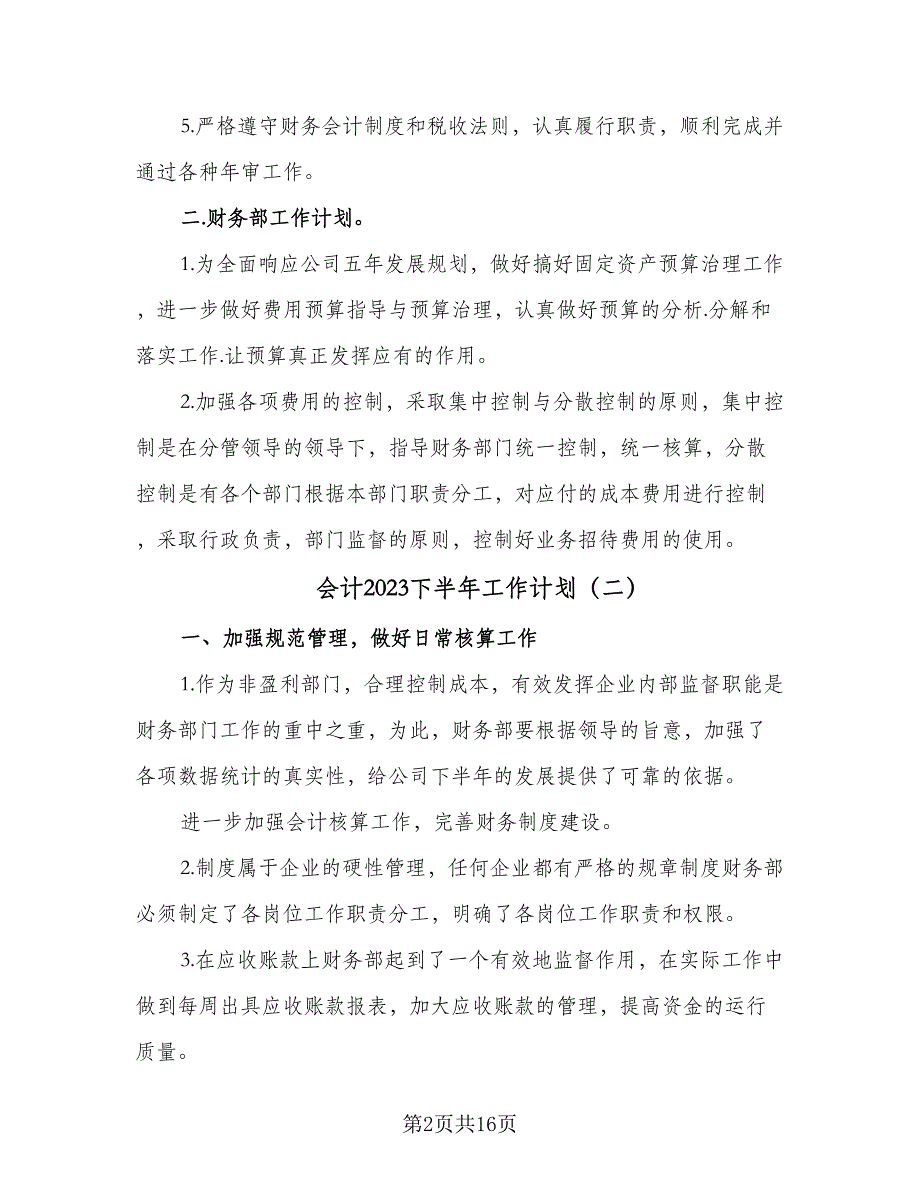 5.严格遵守财务会计制度和税收法则，认真履行职责，顺利完成并通过各种年审工作。

二.财务部工作计划。

1.为全面响应公司五年发展规划，做好搞好固定资产预算治理工作，进一步做好费用预算指导与预算治理，认真做好预算的分析.分解和落实工作.让预算真正发挥应有的作用。

2.加强各项费用的控制，采取集中控制与分散控制的原则，集中控制是在分管领导的领导下，指导财务部门统一控制，统一核算，分散控制是有各个部门根据本部门职责分工，对应付的成本费用进行控制，采取行政负责，部门监督的原则，控制好业务招待费用的使用。

会计2023下半年工作计划（二）

一、加强规范管理，做好日常核算工作

1.作为非盈利部门，合理控制成本，有效发挥企业内部监督职能是财务部门工作的重中之重，为此，财务部要根据领导的旨意，加强了各项数据统计的真实性，给公司下半年的发展提供了可靠的依据。

进一步加强会计核算工作，完善财务制度建设。

2.制度属于企业的硬性管理，任何企业都有严格的规章制度财务部必须制定了各岗位工作职责分工，明确了各岗位工作职责和权限。

3.在应收账款上财务部起到了一个有效地监督作用，在实际工作中做到每周出具应收账款报表，加大应收账款的管理，提高资金的运行质量。

第2页共16页